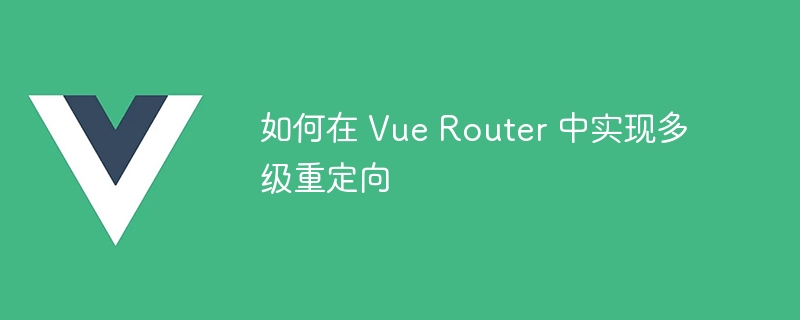 如何在 Vue Router 中实现多级重定向